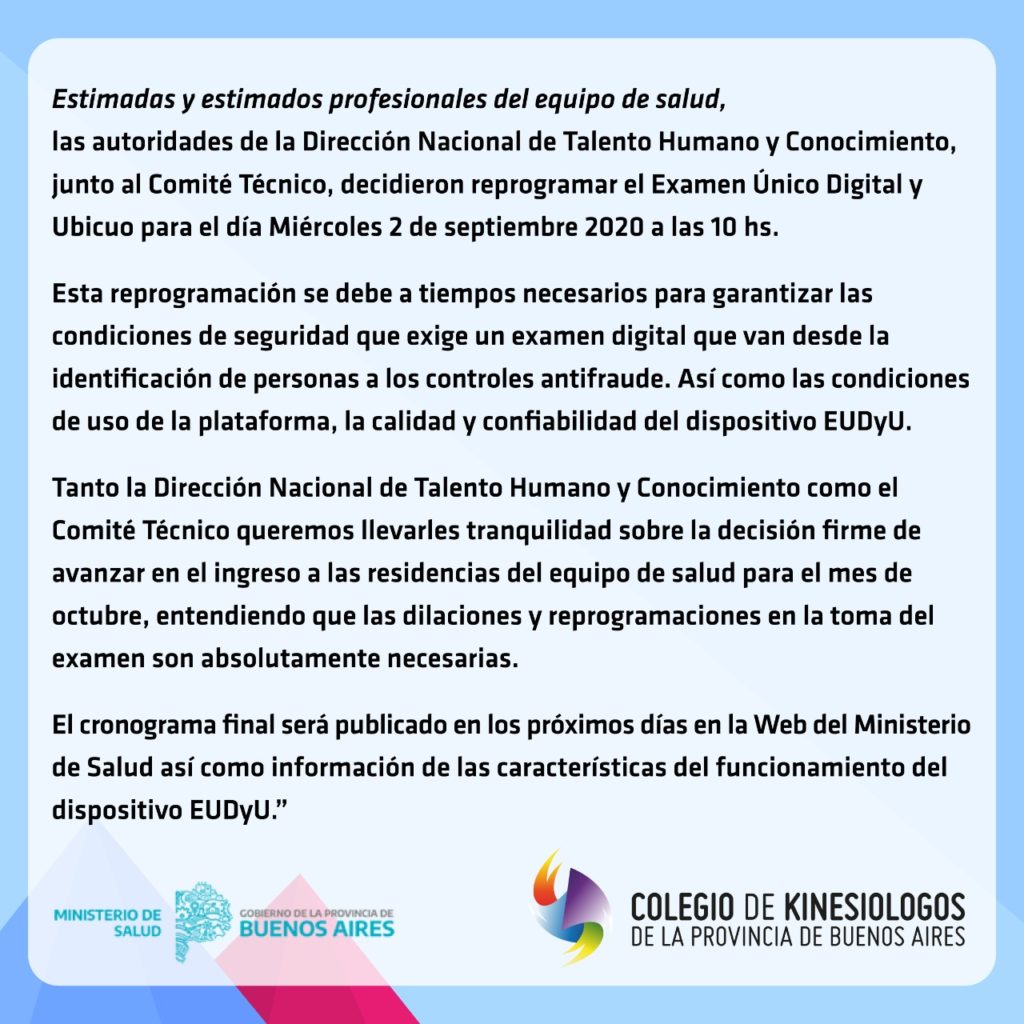 Estimadas y estimados profesionales del equipo de salud,
las autoridades de la Dirección Nacional de Talento Humano y Conocimiento, junto al Comité Técnico, decidieron reprogramar el Examen Único Digital y Ubicuo para el día Miércoles 2 de septiembre 2020 a las 10 hs.

Esta reprogramación se debe a tiempos necesarios para garantizar las condiciones de seguridad que exige un examen digital que van desde la identificación de personas a los controles antifraude. Así como las condiciones de uso de la plataforma, la calidad y confiabilidad del dispositivo EUDyU.

Tanto la Dirección Nacional de Talento Humano y Conocimiento como el Comité Técnico queremos llevarles tranquilidad sobre la decisión firme de avanzar en el ingreso a las residencias del equipo de salud para el mes de octubre, entendiendo que las dilaciones y reprogramaciones en la toma del examen son absolutamente necesarias.

El cronograma final será publicado en los próximos días en la Web del Ministerio de Salud así como información de las características del funcionamiento del dispositivo EUDyU."

MINISTERIO DE
SALUD

GOBIERNO DE LA PROVINCIA DE
BUENOS AIRES

COLEGIO DE KINESIOLOGOS
DE LA PROVINCIA DE BUENOS AIRES